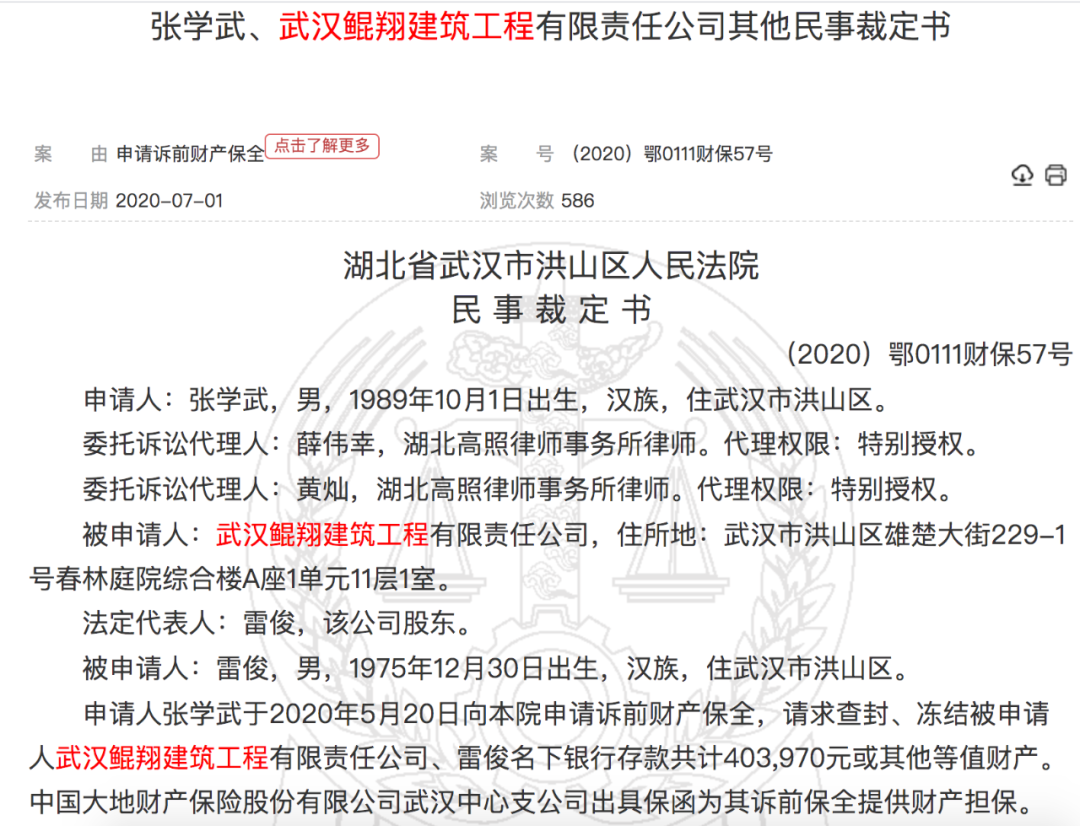 张学武、武汉鲲翔建筑工程有限责任公司其他民事裁定书

案　　由 申请诉前财产保全 点击了解更多

案　　号 （2020）鄂0111财保57号

发布日期 2020-07-01

浏览次数 586

湖北省武汉市洪山区人民法院
民 事 裁 定 书

（2020）鄂0111财保57号

申请人：张学武，男，1989年10月1日出生，汉族，住武汉市洪山区。

委托诉讼代理人：薛伟幸，湖北高照律师事务所律师。代理权限：特别授权。

委托诉讼代理人：黄灿，湖北高照律师事务所律师。代理权限：特别授权。

被申请人：武汉鲲翔建筑工程有限责任公司，住所地：武汉市洪山区雄楚大街229-1号春林庭院综合楼A座1单元11层1室。

法定代表人：雷俊，该公司股东。

被申请人：雷俊，男，1975年12月30日出生，汉族，住武汉市洪山区。

申请人张学武于2020年5月20日向本院申请诉前财产保全，请求查封、冻结被申请人武汉鲲翔建筑工程有限责任公司、雷俊名下银行存款共计403,970元或其他等值财产。中国大地财产保险股份有限公司武汉中心支公司出具保函为其诉前保全提供财产担保。